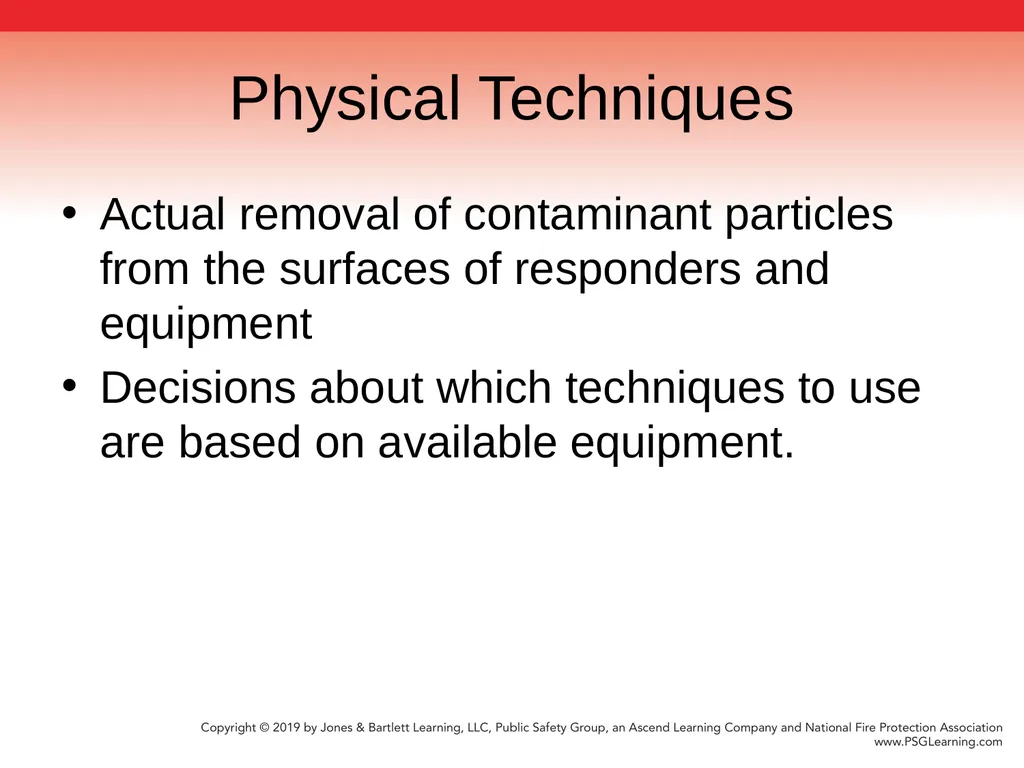 Physical Techniques

• Actual removal of contaminant particles from the surfaces of responders and equipment
• Decisions about which techniques to use are based on available equipment.

Copyright © 2019 by Jones & Bartlett Learning, LLC, Public Safety Group, an Ascend Learning Company and National Fire Protection Association
www.PSGLearning.com